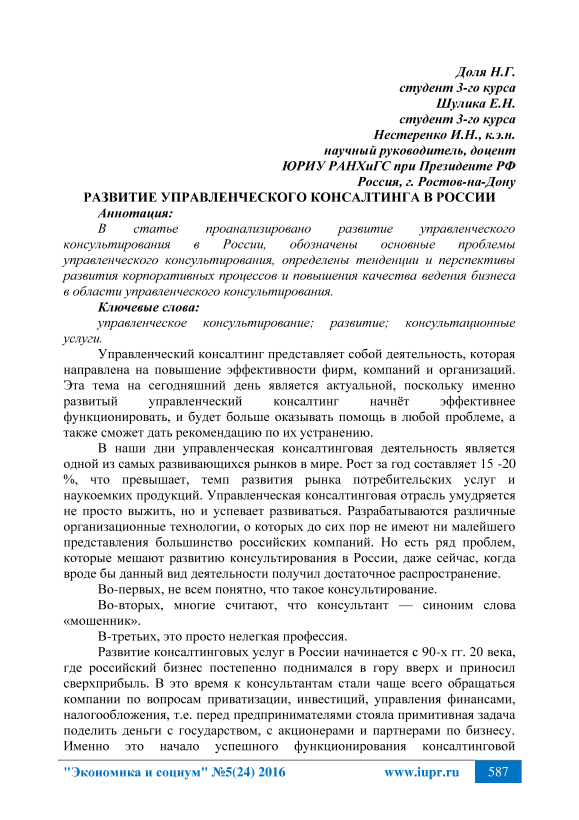 Доля Н.Г.
студент 3-го курса
Шулика Е.Н.
студент 3-го курса
Нестеренко И.Н., к.э.н.
научный руководитель, доцент
ЮРИУ РАНХиГС при Президенте РФ
Россия, г. Ростов-на-Дону

РАЗВИТИЕ УПРАВЛЕНЧЕСКОГО КОНСАЛТИНГА В РОССИИ

Аннотация:

В статье проанализировано развитие управленческого консультирования в России, обозначены основные проблемы управленческого консультирования, определены тенденции и перспективы развития корпоративных процессов и повышения качества ведения бизнеса в области управленческого консультирования.

Ключевые слова:

управленческое консультирование; развитие; консультационные услуги.

Управленческий консалтинг представляет собой деятельность, которая направлена на повышение эффективности фирм, компаний и организаций. Эта тема на сегодняшний день является актуальной, поскольку именно развитый управленческий консалтинг начнёт эффективнее функционировать, и будет больше оказывать помощь в любой проблеме, а также сможет дать рекомендацию по их устранению.

В наши дни управленческая консалтинговая деятельность является одной из самых развивающихся рынков в мире. Рост за год составляет 15 -20 %, что превышает, темп развития рынка потребительских услуг и наукоемких продукций. Управленческая консалтинговая отрасль умудряется не просто выжить, но и успевает развиваться. Разрабатываются различные организационные технологии, о которых до сих пор не имеют ни малейшего представления большинство российских компаний. Но есть ряд проблем, которые мешают развитию консультирования в России, даже сейчас, когда вроде бы данный вид деятельности получил достаточное распространение.

Во-первых, не всем понятно, что такое консультирование.

Во-вторых, многие считают, что консультант — синоним слова «мошенник».

В-третьих, это просто нелегкая профессия.

Развитие консалтинговых услуг в России начинается с 90-х гг. 20 века, где российский бизнес постепенно поднимался в гору вверх и приносил сверхприбыль. В это время к консультантам стали чаще всего обращаться компании по вопросам приватизации, инвестиций, управления финансами, налогообложения, т.е. перед предпринимателями стояла примитивная задача поделить деньги с государством, с акционерами и партнерами по бизнесу. Именно это начало успешного функционирования консалтинговой

"Экономика и социум" №5(24) 2016 www.iupr.ru 587